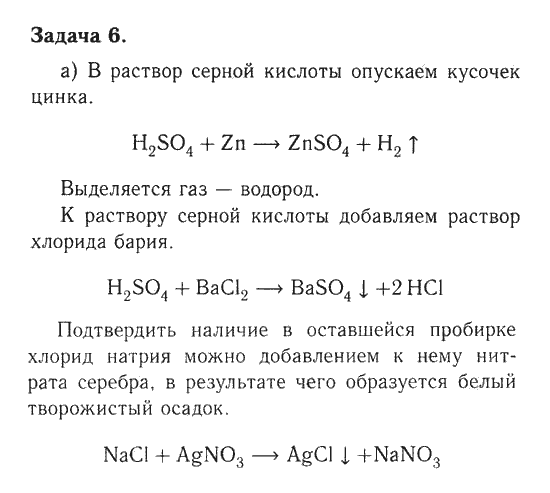 Задача 6.

а) В раствор серной кислоты опускаем кусочек цинка.

$H_2SO_4 + Zn \longrightarrow ZnSO_4 + H_2 \uparrow$

Выделяется газ — водород.

К раствору серной кислоты добавляем раствор хлорида бария.

$H_2SO_4 + BaCl_2 \longrightarrow BaSO_4 \downarrow + 2\,HCl$

Подтвердить наличие в оставшейся пробирке хлорид натрия можно добавлением к нему нитрата серебра, в результате чего образуется белый творожистый осадок.

$NaCl + AgNO_3 \longrightarrow AgCl \downarrow + NaNO_3$